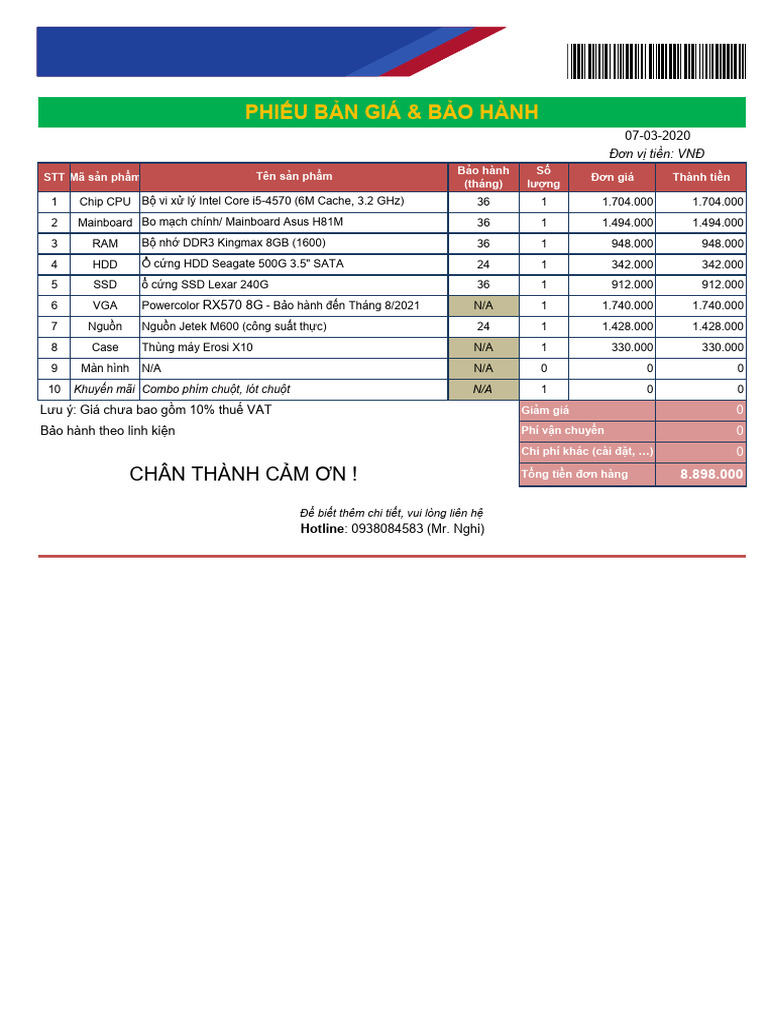 PHIẾU BÁN GIÁ & BẢO HÀNH

07-03-2020
Đơn vị tiền: VNĐ

| STT | Mã sản phẩm | Tên sản phẩm | Bảo hành (tháng) | Số lượng | Đơn giá | Thành tiền |
|---|---|---|---|---|---|---|
| 1 | Chip CPU | Bộ vi xử lý Intel Core i5-4570 (6M Cache, 3.2 GHz) | 36 | 1 | 1.704.000 | 1.704.000 |
| 2 | Mainboard | Bo mạch chính/ Mainboard Asus H81M | 36 | 1 | 1.494.000 | 1.494.000 |
| 3 | RAM | Bộ nhớ DDR3 Kingmax 8GB (1600) | 36 | 1 | 948.000 | 948.000 |
| 4 | HDD | Ổ cứng HDD Seagate 500G 3.5" SATA | 24 | 1 | 342.000 | 342.000 |
| 5 | SSD | ổ cứng SSD Lexar 240G | 36 | 1 | 912.000 | 912.000 |
| 6 | VGA | Powercolor RX570 8G - Bảo hành đến Tháng 8/2021 | N/A | 1 | 1.740.000 | 1.740.000 |
| 7 | Nguồn | Nguồn Jetek M600 (công suất thực) | 24 | 1 | 1.428.000 | 1.428.000 |
| 8 | Case | Thùng máy Erosi X10 | N/A | 1 | 330.000 | 330.000 |
| 9 | Màn hình | N/A | N/A | 0 | 0 | 0 |
| 10 | Khuyến mãi | Combo phím chuột, lót chuột | N/A | 1 | 0 | 0 |

Lưu ý: Giá chưa bao gồm 10% thuế VAT
Bảo hành theo linh kiện

| Giảm giá | 0 |
|---|---|
| Phí vận chuyển | 0 |
| Chi phí khác (cài đặt, ...) | 0 |
| Tổng tiền đơn hàng | 8.898.000 |

CHÂN THÀNH CẢM ƠN !

Để biết thêm chi tiết, vui lòng liên hệ
Hotline: 0938084583 (Mr. Nghi)